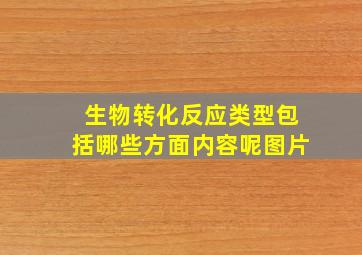 生物转化反应类型包括哪些方面内容呢图片